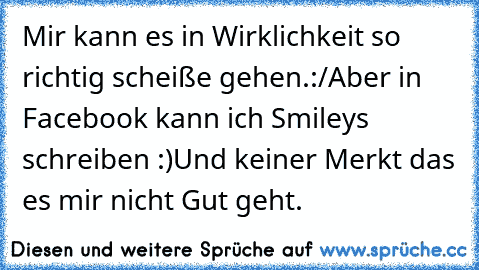 Mir kann es in Wirklichkeit so richtig scheiße gehen.:/Aber in Facebook kann ich Smileys schreiben :)Und keiner Merkt das es mir nicht Gut geht.

Diesen und weitere Sprüche auf www.sprüche.cc